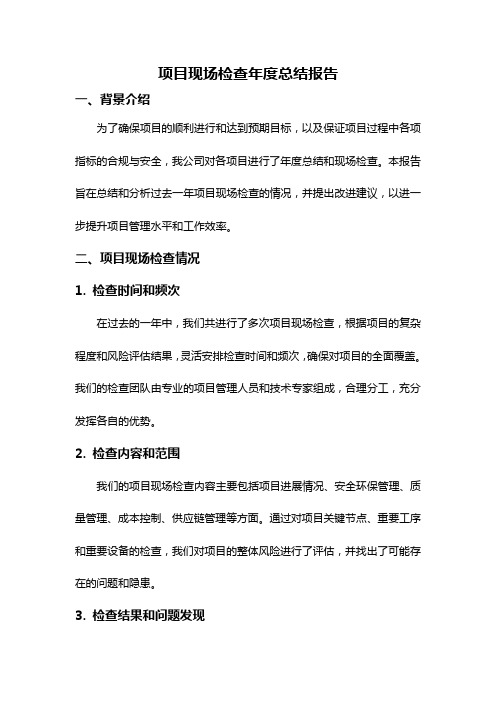 项目现场检查年度总结报告

一、背景介绍

为了确保项目的顺利进行和达到预期目标，以及保证项目过程中各项指标的合规与安全，我公司对各项目进行了年度总结和现场检查。本报告旨在总结和分析过去一年项目现场检查的情况，并提出改进建议，以进一步提升项目管理水平和工作效率。

二、项目现场检查情况

1. 检查时间和频次

在过去的一年中，我们共进行了多次项目现场检查，根据项目的复杂程度和风险评估结果，灵活安排检查时间和频次，确保对项目的全面覆盖。我们的检查团队由专业的项目管理人员和技术专家组成，合理分工，充分发挥各自的优势。

2. 检查内容和范围

我们的项目现场检查内容主要包括项目进展情况、安全环保管理、质量管理、成本控制、供应链管理等方面。通过对项目关键节点、重要工序和重要设备的检查，我们对项目的整体风险进行了评估，并找出了可能存在的问题和隐患。

3. 检查结果和问题发现